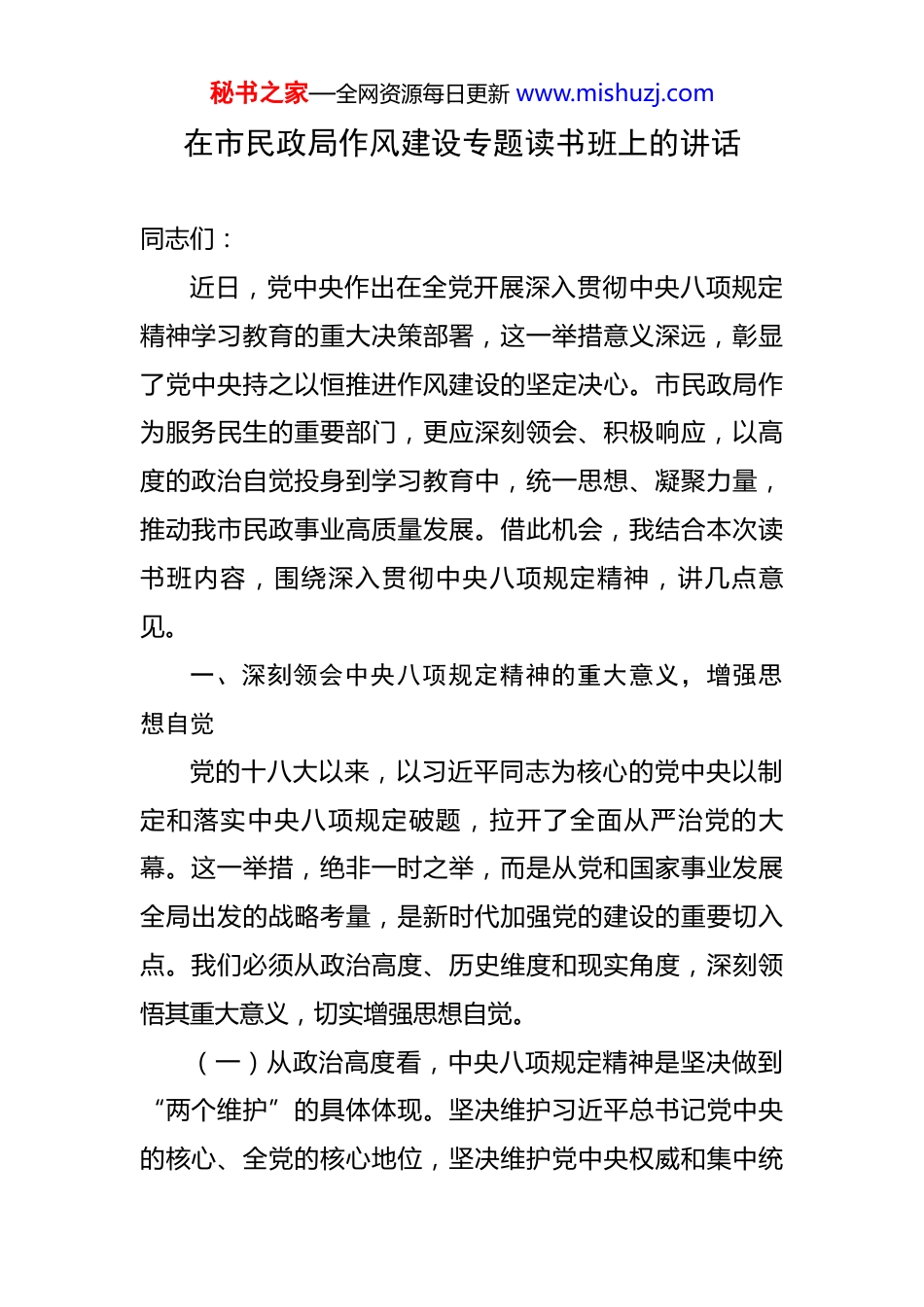 秘书之家—全网资源每日更新 www.mishuzj.com

在市民政局作风建设专题读书班上的讲话

同志们：

近日，党中央作出在全党开展深入贯彻中央八项规定精神学习教育的重大决策部署，这一举措意义深远，彰显了党中央持之以恒推进作风建设的坚定决心。市民政局作为服务民生的重要部门，更应深刻领会、积极响应，以高度的政治自觉投身到学习教育中，统一思想、凝聚力量，推动我市民政事业高质量发展。借此机会，我结合本次读书班内容，围绕深入贯彻中央八项规定精神，讲几点意见。

一、深刻领会中央八项规定精神的重大意义，增强思想自觉

党的十八大以来，以习近平同志为核心的党中央以制定和落实中央八项规定破题，拉开了全面从严治党的大幕。这一举措，绝非一时之举，而是从党和国家事业发展全局出发的战略考量，是新时代加强党的建设的重要切入点。我们必须从政治高度、历史维度和现实角度，深刻领悟其重大意义，切实增强思想自觉。

（一）从政治高度看，中央八项规定精神是坚决做到“两个维护”的具体体现。坚决维护习近平总书记党中央的核心、全党的核心地位，坚决维护党中央权威和集中统